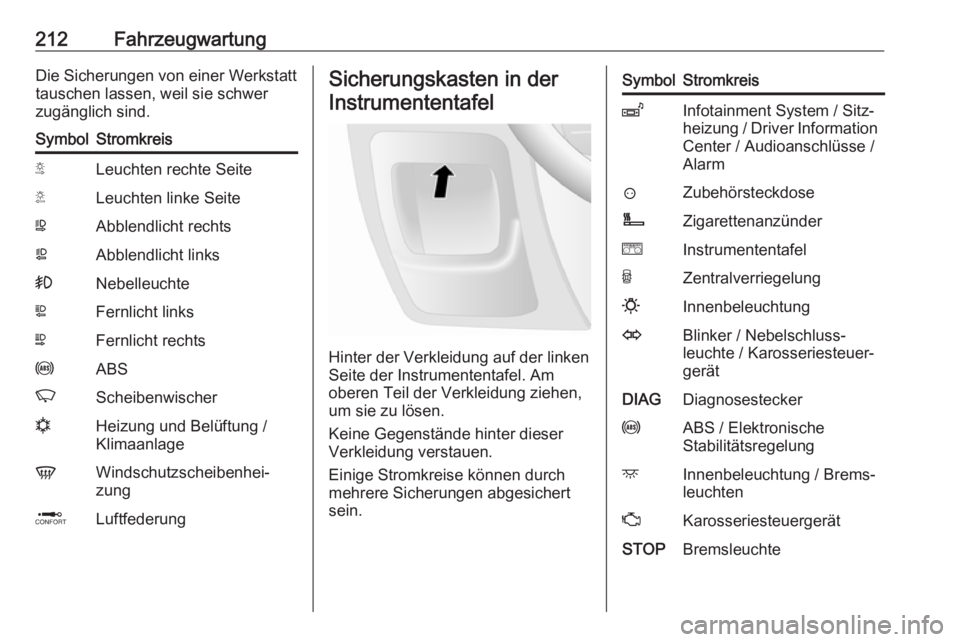 212 Fahrzeugwartung

Die Sicherungen von einer Werkstatt tauschen lassen, weil sie schwer zugänglich sind.

| Symbol | Stromkreis |
|---|---|
| | Leuchten rechte Seite |
| | Leuchten linke Seite |
| | Abblendlicht rechts |
| | Abblendlicht links |
| | Nebelleuchte |
| | Fernlicht links |
| | Fernlicht rechts |
| | ABS |
| | Scheibenwischer |
| | Heizung und Belüftung / Klimaanlage |
| | Windschutzscheibenheizung |
| CONFORT | Luftfederung |

Sicherungskasten in der Instrumententafel

Hinter der Verkleidung auf der linken Seite der Instrumententafel. Am oberen Teil der Verkleidung ziehen, um sie zu lösen.

Keine Gegenstände hinter dieser Verkleidung verstauen.

Einige Stromkreise können durch mehrere Sicherungen abgesichert sein.

| Symbol | Stromkreis |
|---|---|
| | Infotainment System / Sitzheizung / Driver Information Center / Audioanschlüsse / Alarm |
| | Zubehörsteckdose |
| | Zigarettenanzünder |
| | Instrumententafel |
| | Zentralverriegelung |
| | Innenbeleuchtung |
| | Blinker / Nebelschlussleuchte / Karosseriesteuergerät |
| DIAG | Diagnosestecker |
| | ABS / Elektronische Stabilitätsregelung |
| | Innenbeleuchtung / Bremsleuchten |
| | Karosseriesteuergerät |
| STOP | Bremsleuchte |

carmanualsonline.info